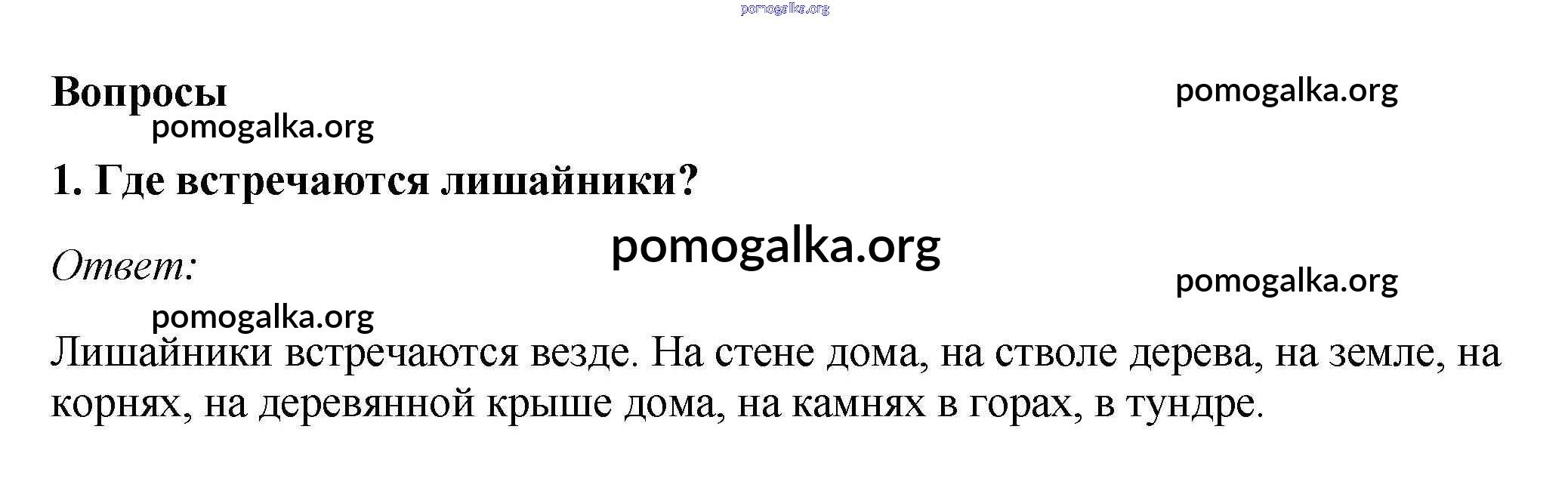 Вопросы

1. Где встречаются лишайники?

Ответ:

Лишайники встречаются везде. На стене дома, на стволе дерева, на земле, на корнях, на деревянной крыше дома, на камнях в горах, в тундре.

pomogalka.org